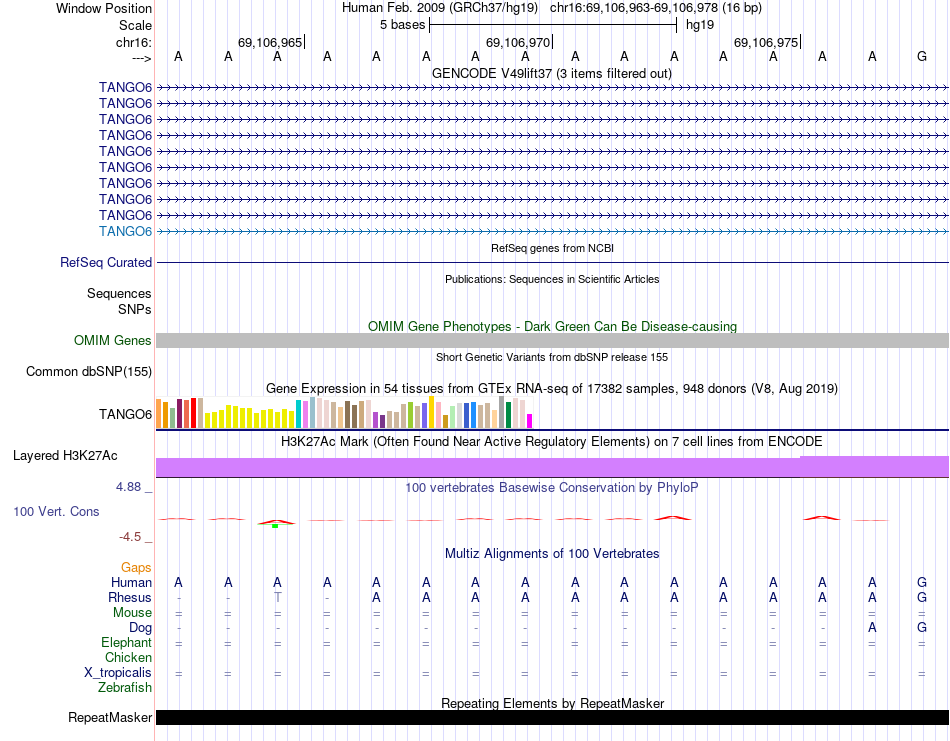 Window Position Human Feb. 2009 (GRCh37/hg19) chr16:69,106,963-69,106,978 (16 bp)
Scale 5 bases hg19
chr16: 69,106,965 69,106,970 69,106,975
---> A A A A A A A A A A A A A A A G
GENCODE V49lift37 (3 items filtered out)
TANGO6
TANGO6
TANGO6
TANGO6
TANGO6
TANGO6
TANGO6
TANGO6
TANGO6
TANGO6
RefSeq genes from NCBI
RefSeq Curated
Publications: Sequences in Scientific Articles
Sequences
SNPs
OMIM Gene Phenotypes - Dark Green Can Be Disease-causing
OMIM Genes
Short Genetic Variants from dbSNP release 155
Common dbSNP(155)
Gene Expression in 54 tissues from GTEx RNA-seq of 17382 samples, 948 donors (V8, Aug 2019)
TANGO6
H3K27Ac Mark (Often Found Near Active Regulatory Elements) on 7 cell lines from ENCODE
Layered H3K27Ac
4.88 _
100 vertebrates Basewise Conservation by PhyloP
100 Vert. Cons
-4.5 _
Multiz Alignments of 100 Vertebrates
Gaps
Human A A A A A A A A A A A A A A A G
Rhesus - - T - A A A A A A A A A A A G
Mouse = = = = = = = = = = = = = = = =
Dog - - - - - - - - - - - - - - A G
Elephant = = = = = = = = = = = = = = = =
Chicken
X_tropicalis = = = = = = = = = = = = = = = =
Zebrafish
Repeating Elements by RepeatMasker
RepeatMasker